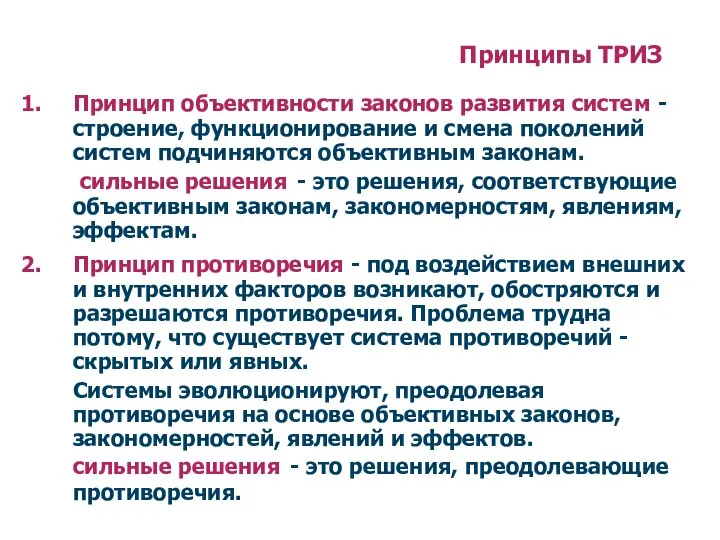 Принципы ТРИЗ

1. Принцип объективности законов развития систем - строение, функционирование и смена поколений систем подчиняются объективным законам.

сильные решения - это решения, соответствующие объективным законам, закономерностям, явлениям, эффектам.

2. Принцип противоречия - под воздействием внешних и внутренних факторов возникают, обостряются и разрешаются противоречия. Проблема трудна потому, что существует система противоречий - скрытых или явных.

Системы эволюционируют, преодолевая противоречия на основе объективных законов, закономерностей, явлений и эффектов.

сильные решения - это решения, преодолевающие противоречия.